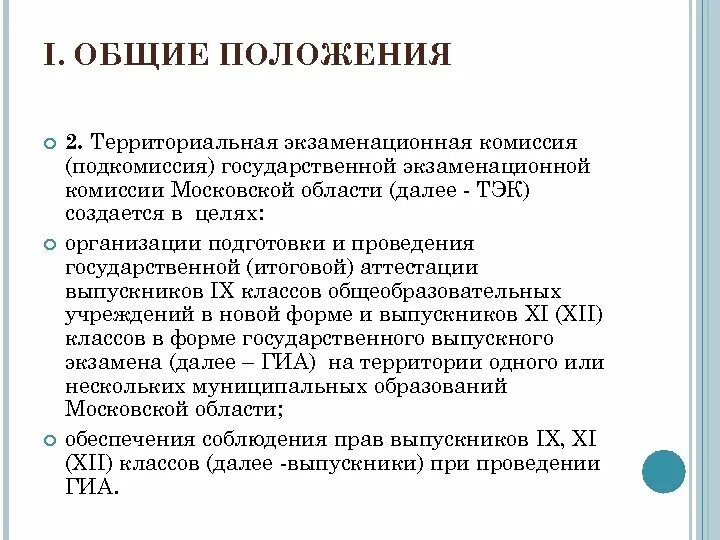 I. ОБЩИЕ ПОЛОЖЕНИЯ

2. Территориальная экзаменационная комиссия (подкомиссия) государственной экзаменационной комиссии Московской области (далее - ТЭК) создается в целях:

организации подготовки и проведения государственной (итоговой) аттестации выпускников IX классов общеобразовательных учреждений в новой форме и выпускников XI (XII) классов в форме государственного выпускного экзамена (далее – ГИА) на территории одного или нескольких муниципальных образований Московской области;

обеспечения соблюдения прав выпускников IX, XI (XII) классов (далее -выпускники) при проведении ГИА.